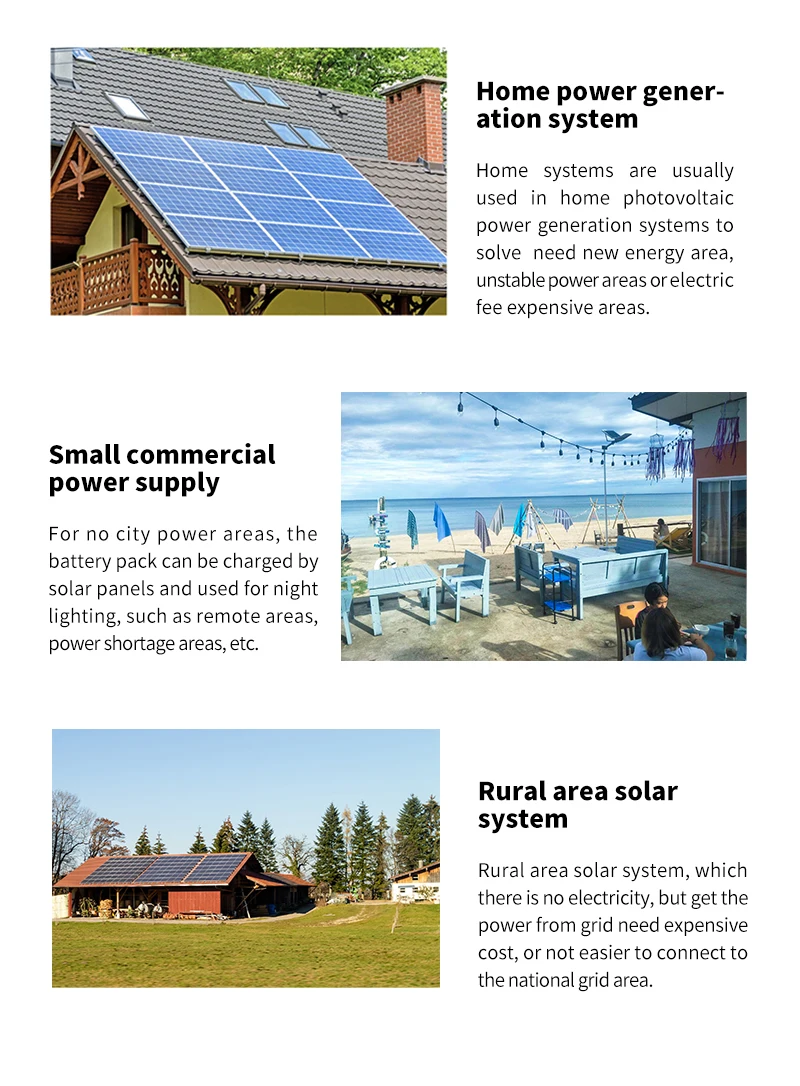 Home power generation system

Home systems are usually used in home photovoltaic power generation systems to solve need new energy area, unstable power areas or electric fee expensive areas.

Small commercial power supply

For no city power areas, the battery pack can be charged by solar panels and used for night lighting, such as remote areas, power shortage areas, etc.

Rural area solar system

Rural area solar system, which there is no electricity, but get the power from grid need expensive cost, or not easier to connect to the national grid area.